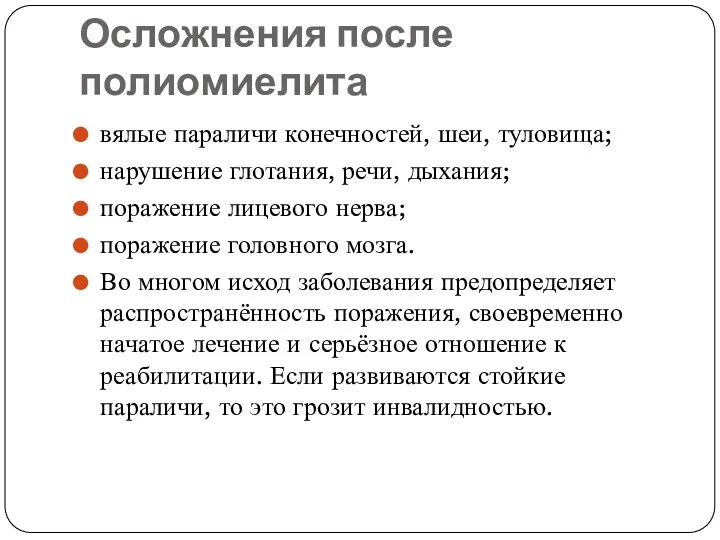 Осложнения после полиомиелита

вялые параличи конечностей, шеи, туловища;

нарушение глотания, речи, дыхания;

поражение лицевого нерва;

поражение головного мозга.

Во многом исход заболевания предопределяет распространённость поражения, своевременно начатое лечение и серьёзное отношение к реабилитации. Если развиваются стойкие параличи, то это грозит инвалидностью.